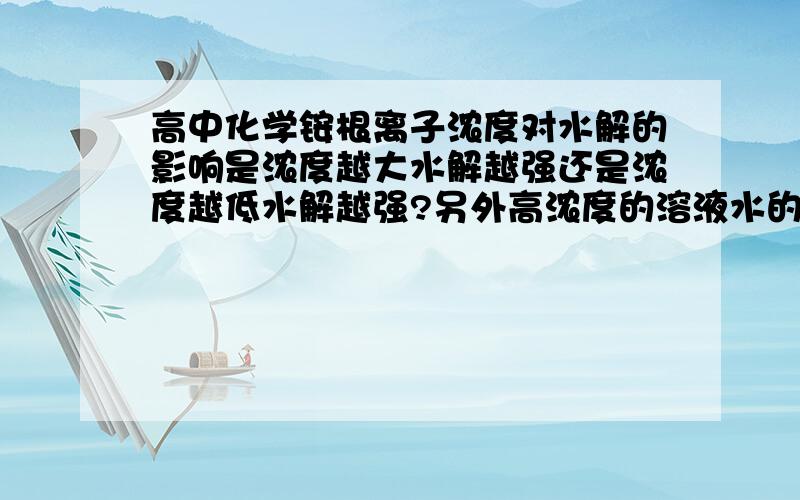 高中化学铵根离子浓度对水解的影响是浓度越大水解越强还是浓度越低水解越强?另外高浓度的溶液水的